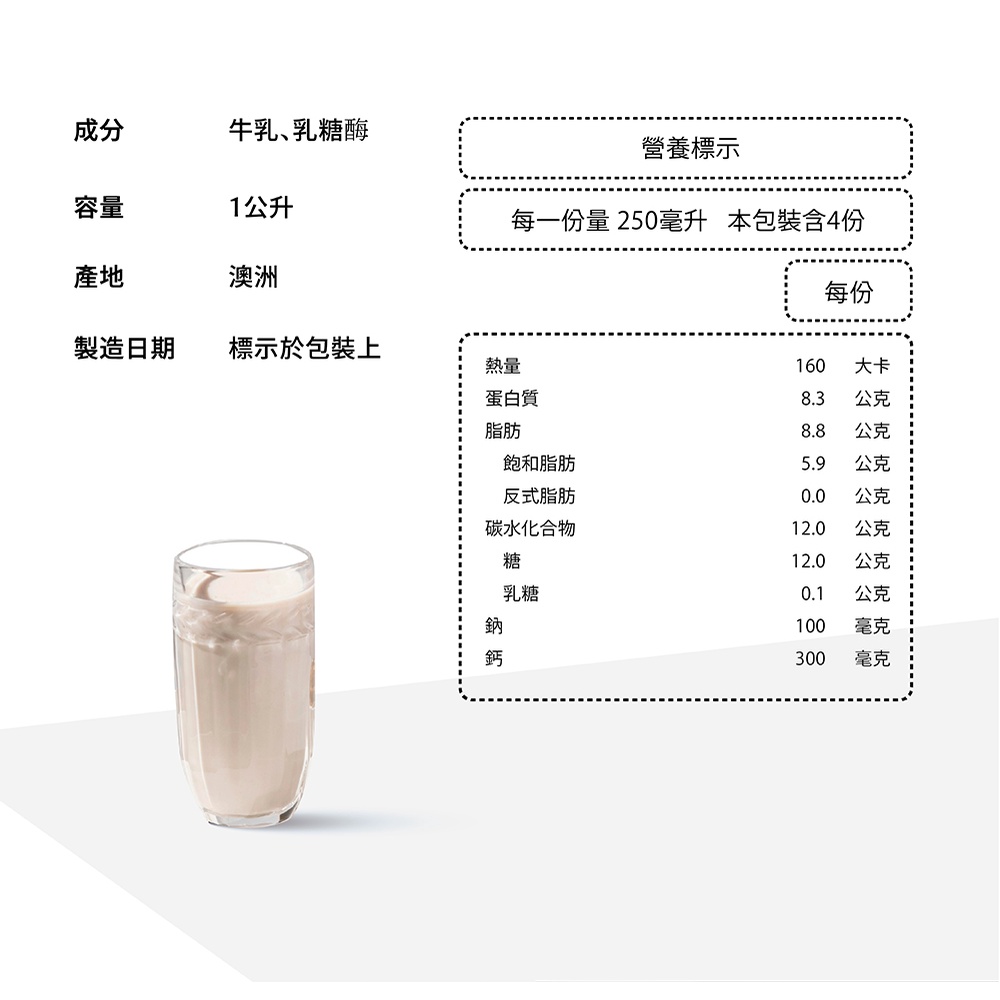 成分 牛乳、乳糖酶

容量 1公升

產地 澳洲

製造日期 標示於包裝上

營養標示

每一份量 250毫升 本包裝含4份

每份

熱量 160 大卡
蛋白質 8.3 公克
脂肪 8.8 公克
飽和脂肪 5.9 公克
反式脂肪 0.0 公克
碳水化合物 12.0 公克
糖 12.0 公克
乳糖 0.1 公克
鈉 100 毫克
鈣 300 毫克